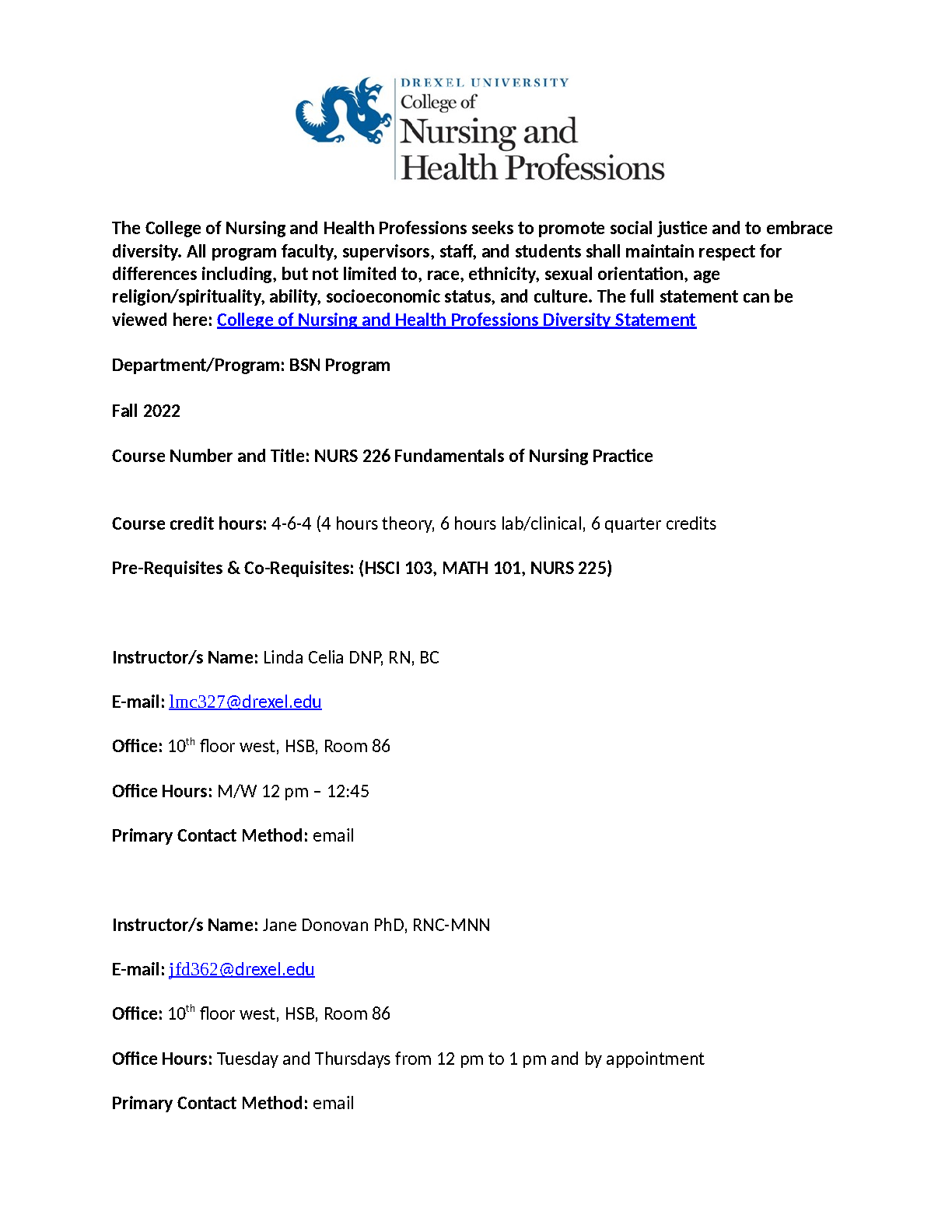 DREXEL UNIVERSITY
College of
Nursing and
Health Professions

The College of Nursing and Health Professions seeks to promote social justice and to embrace diversity. All program faculty, supervisors, staff, and students shall maintain respect for differences including, but not limited to, race, ethnicity, sexual orientation, age religion/spirituality, ability, socioeconomic status, and culture. The full statement can be viewed here: College of Nursing and Health Professions Diversity Statement

Department/Program: BSN Program

Fall 2022

Course Number and Title: NURS 226 Fundamentals of Nursing Practice

Course credit hours: 4-6-4 (4 hours theory, 6 hours lab/clinical, 6 quarter credits

Pre-Requisites & Co-Requisites: (HSCI 103, MATH 101, NURS 225)

Instructor/s Name: Linda Celia DNP, RN, BC

E-mail: lmc327@drexel.edu

Office: 10$^{th}$ floor west, HSB, Room 86

Office Hours: M/W 12 pm – 12:45

Primary Contact Method: email

Instructor/s Name: Jane Donovan PhD, RNC-MNN

E-mail: jfd362@drexel.edu

Office: 10$^{th}$ floor west, HSB, Room 86

Office Hours: Tuesday and Thursdays from 12 pm to 1 pm and by appointment

Primary Contact Method: email